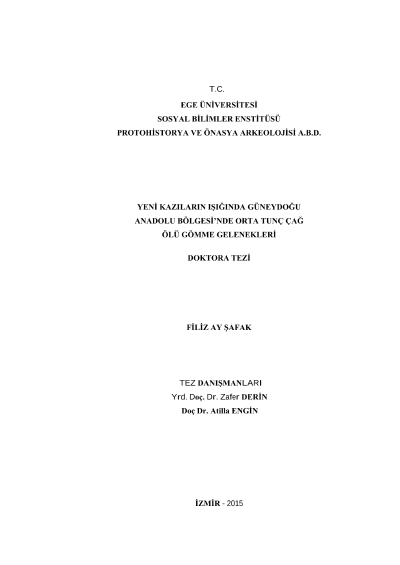 T.C.
EGE ÜNİVERSİTESİ
SOSYAL BİLİMLER ENSTİTÜSÜ
PROTOHİSTORYA VE ÖNASYA ARKEOLOJİSİ A.B.D.

YENİ KAZILARIN IŞIĞINDA GÜNEYDOĞU
ANADOLU BÖLGESİ'NDE ORTA TUNÇ ÇAĞ
ÖLÜ GÖMME GELENEKLERİ

DOKTORA TEZİ

FİLİZ AY ŞAFAK

TEZ DANIŞMANLARI
Yrd. Doç. Dr. Zafer DERİN
Doç Dr. Atilla ENGİN

İZMİR - 2015